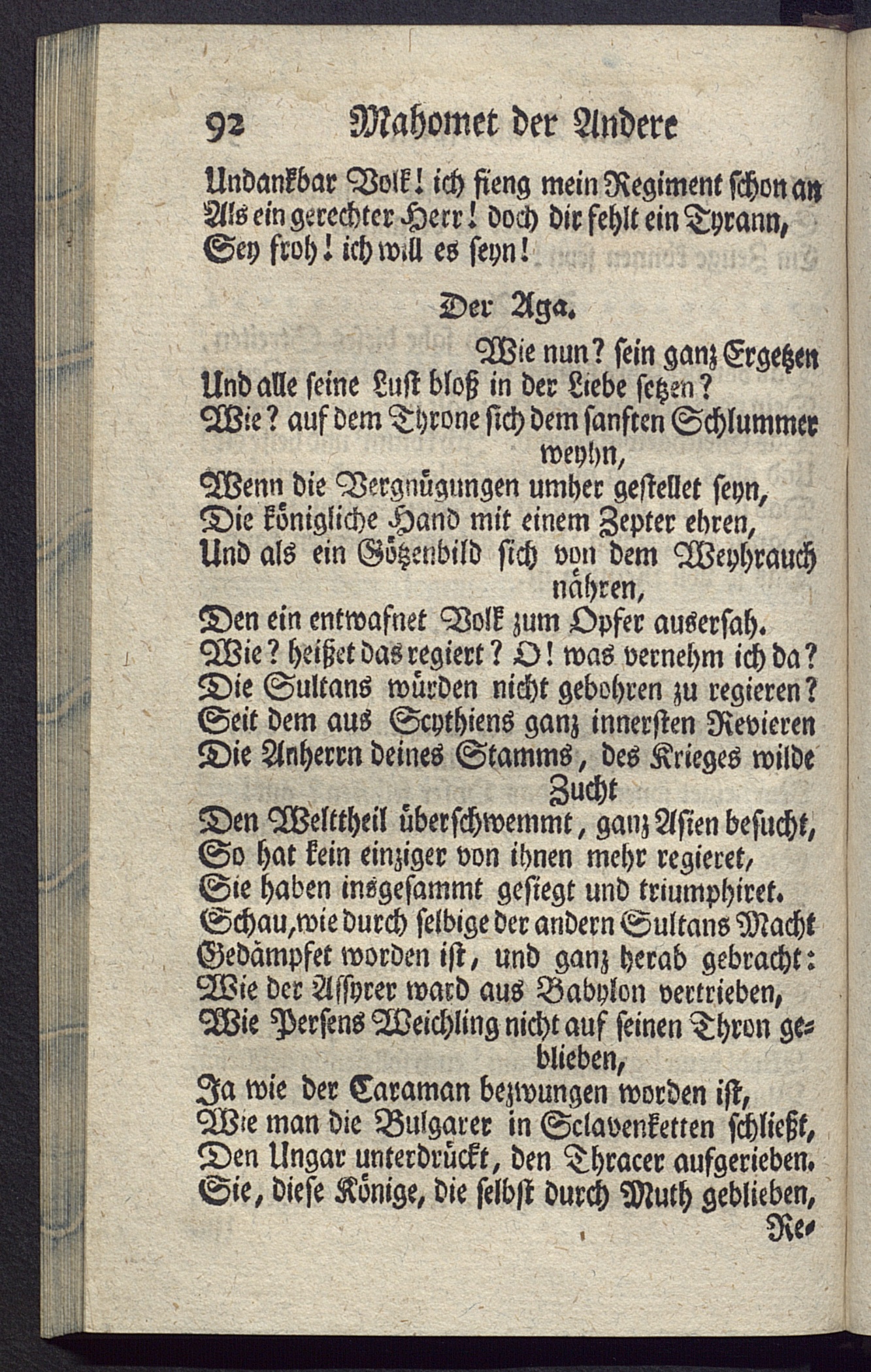 92 Mahomet der Andere

Undankbar Volk! ich fieng mein Regiment schon an
Als ein gerechter Herr! doch dir fehlt ein Tyrann,
Sey froh! ich will es seyn!

Der Aga.

Wie nun? sein ganz Ergetzen
Und alle seine Lust bloß in der Liebe setzen?
Wie? auf dem Throne sich dem sanften Schlummer weyhn,
Wenn die Vergnügungen umher gestellet seyn,
Die königliche Hand mit einem Zepter ehren,
Und als ein Götzenbild sich von dem Weyhrauch nähren,
Den ein entwafnet Volk zum Opfer ausersah.
Wie? heißet das regiert? O! was vernehm ich da?
Die Sultans würden nicht gebohren zu regieren?
Seit dem aus Scythiens ganz innersten Revieren
Die Anherrn deines Stamms, des Krieges wilde Zucht
Den Welttheil überschwemmt, ganz Asien besucht,
So hat kein einziger von ihnen mehr regieret,
Sie haben insgesammt gesiegt und triumphiret.
Schau, wie durch selbige der andern Sultans Macht
Gedämpfet worden ist, und ganz herab gebracht:
Wie der Assyrer ward aus Babylon vertrieben,
Wie Persens Weichling nicht auf seinen Thron geblieben,
Ja wie der Caraman bezwungen worden ist,
Wie man die Bulgarer in Sclavenketten schließt,
Den Ungar unterdrückt, den Thracer aufgerieben.
Sie, diese Könige, die selbst durch Muth geblieben,
Re-